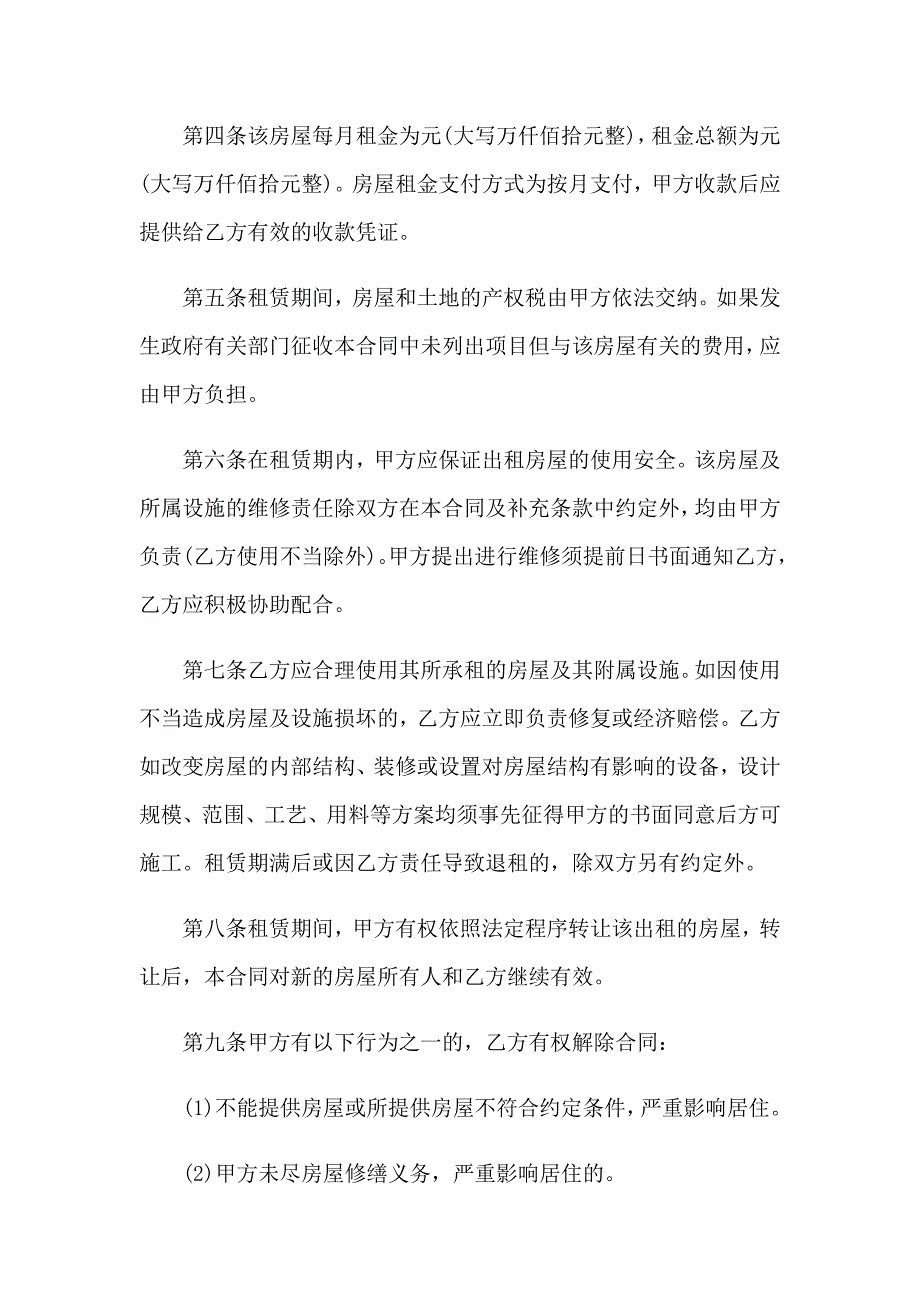 第四条该房屋每月租金为元(大写万仟佰拾元整)，租金总额为元(大写万仟佰拾元整)。房屋租金支付方式为按月支付，甲方收款后应提供给乙方有效的收款凭证。

第五条租赁期间，房屋和土地的产权税由甲方依法交纳。如果发生政府有关部门征收本合同中未列出项目但与该房屋有关的费用，应由甲方负担。

第六条在租赁期内，甲方应保证出租房屋的使用安全。该房屋及所属设施的维修责任除双方在本合同及补充条款中约定外，均由甲方负责(乙方使用不当除外)。甲方提出进行维修须提前日书面通知乙方，乙方应积极协助配合。

第七条乙方应合理使用其所承租的房屋及其附属设施。如因使用不当造成房屋及设施损坏的，乙方应立即负责修复或经济赔偿。乙方如改变房屋的内部结构、装修或设置对房屋结构有影响的设备，设计规模、范围、工艺、用料等方案均须事先征得甲方的书面同意后方可施工。租赁期满后或因乙方责任导致退租的，除双方另有约定外。

第八条租赁期间，甲方有权依照法定程序转让该出租的房屋，转让后，本合同对新的房屋所有人和乙方继续有效。

第九条甲方有以下行为之一的，乙方有权解除合同：

(1)不能提供房屋或所提供房屋不符合约定条件，严重影响居住。

(2)甲方未尽房屋修缮义务，严重影响居住的。